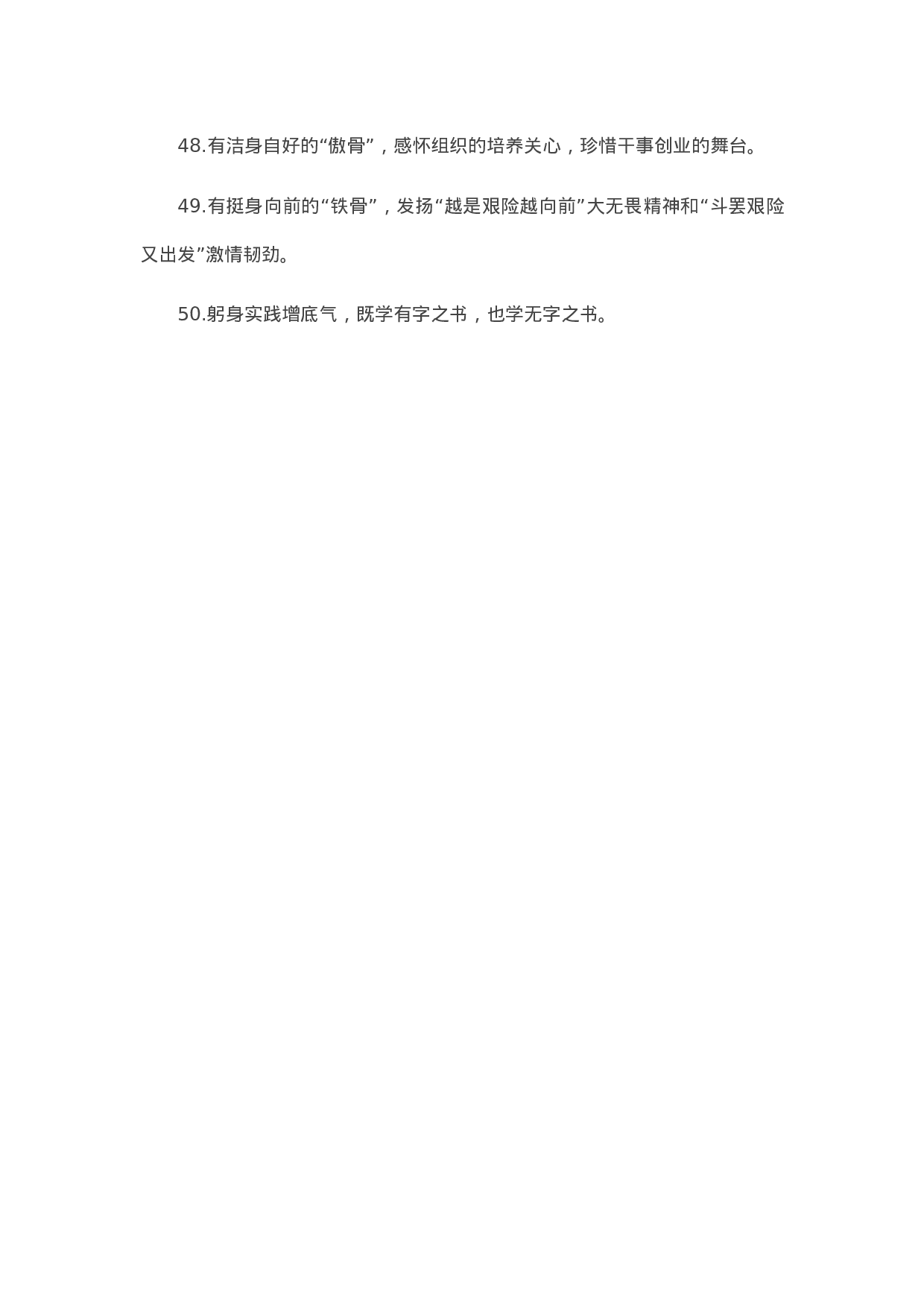 48.有洁身自好的“傲骨”，感怀组织的培养关心，珍惜干事创业的舞台。

49.有挺身向前的“铁骨”，发扬“越是艰险越向前”大无畏精神和“斗罢艰险又出发”激情韧劲。

50.躬身实践增底气，既学有字之书，也学无字之书。